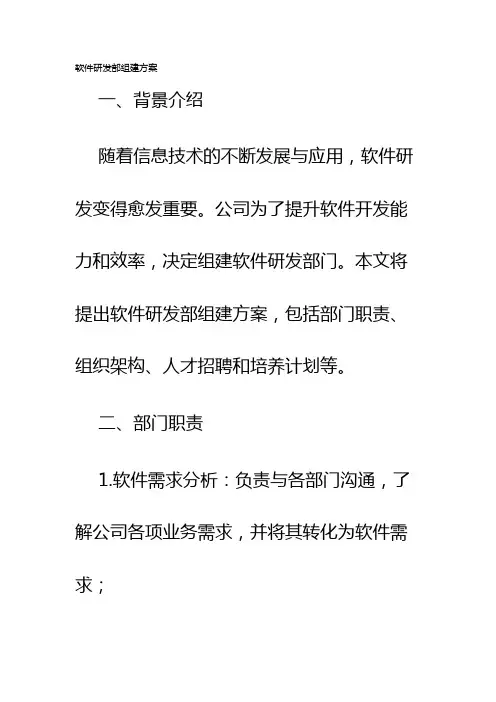 软件研发部组建方案

一、背景介绍

随着信息技术的不断发展与应用，软件研发变得愈发重要。公司为了提升软件开发能力和效率，决定组建软件研发部门。本文将提出软件研发部组建方案，包括部门职责、组织架构、人才招聘和培养计划等。

二、部门职责

1.软件需求分析：负责与各部门沟通，了解公司各项业务需求，并将其转化为软件需求；